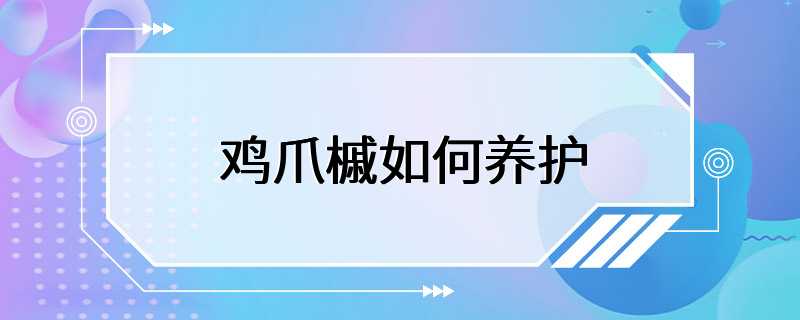 鸡爪槭如何养护